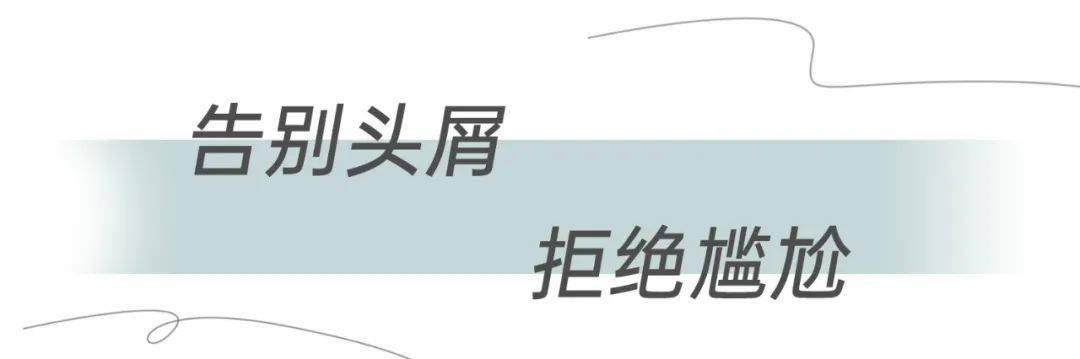 告别头屑

拒绝尴尬